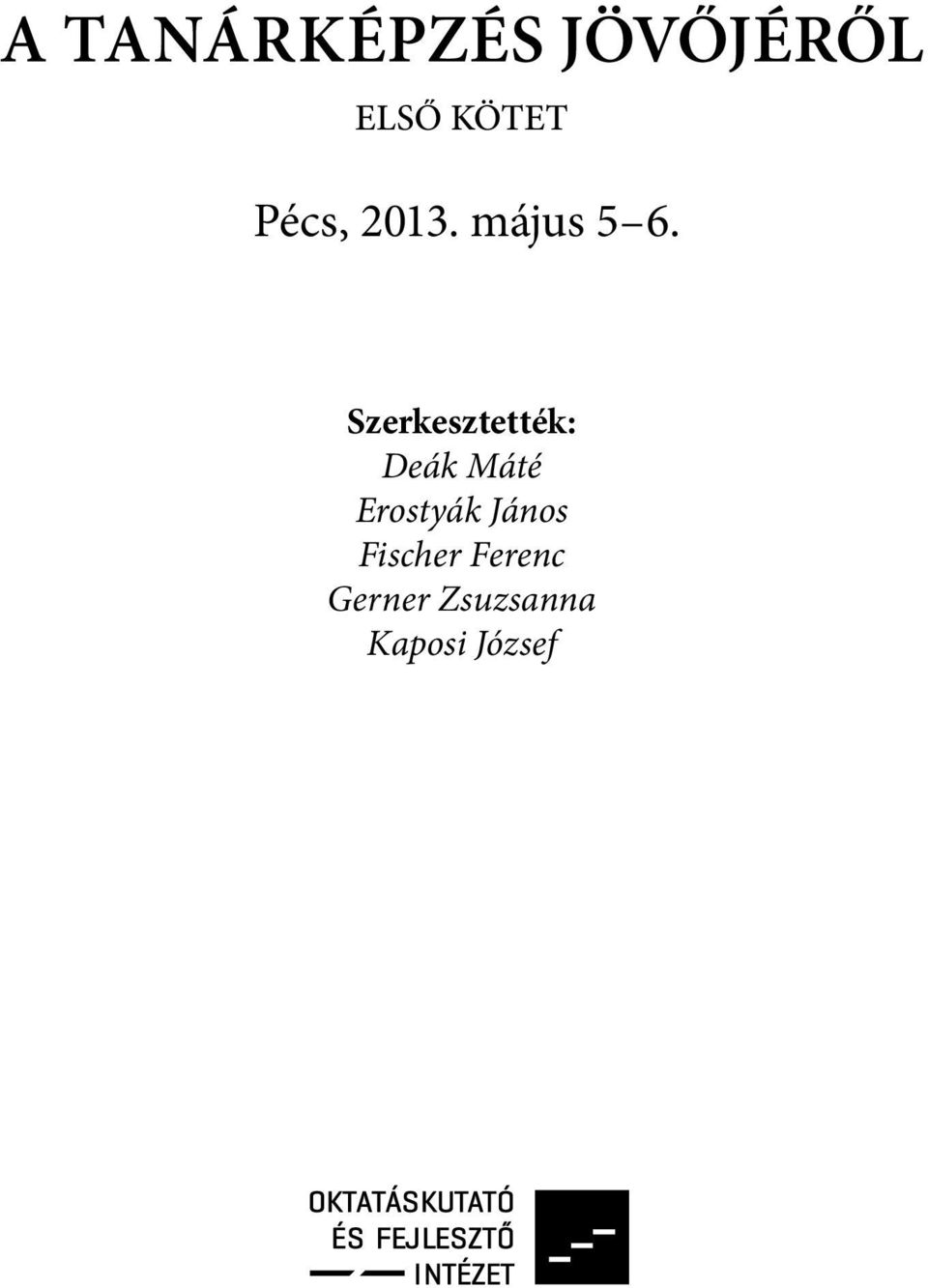 A TANÁRKÉPZÉS JÖVŐJÉRŐL

ELSŐ KÖTET

Pécs, 2013. május 5–6.

Szerkesztették:
Deák Máté
Erostyák János
Fischer Ferenc
Gerner Zsuzsanna
Kaposi József

OKTATÁSKUTATÓ
ÉS FEJLESZTŐ
INTÉZET